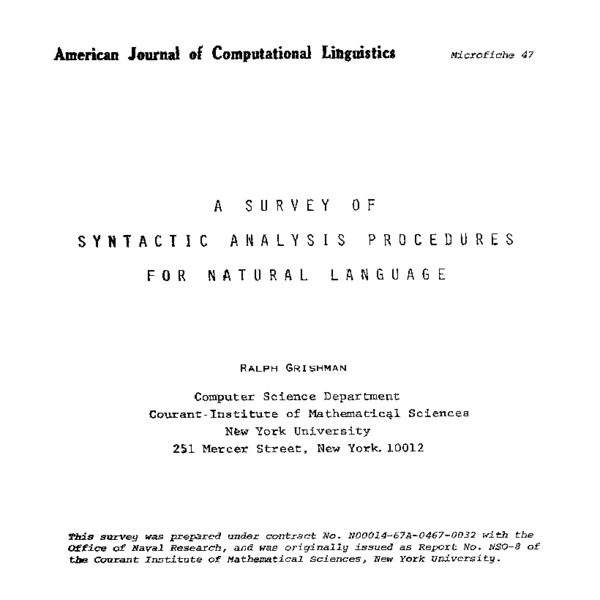 American Journal of Computational Linguistics

Microfiche 47

A SURVEY OF
SYNTACTIC ANALYSIS PROCEDURES
FOR NATURAL LANGUAGE

RALPH GRISHMAN

Computer Science Department
Courant-Institute of Mathematical Sciences
New York University
251 Mercer Street, New York. 10012

This survey was prepared under contract No. N00014-67A-0467-0032 with the Office of Naval Research, and was originally issued as Report No. NSO-8 of the Courant Institute of Mathematical Sciences, New York University.